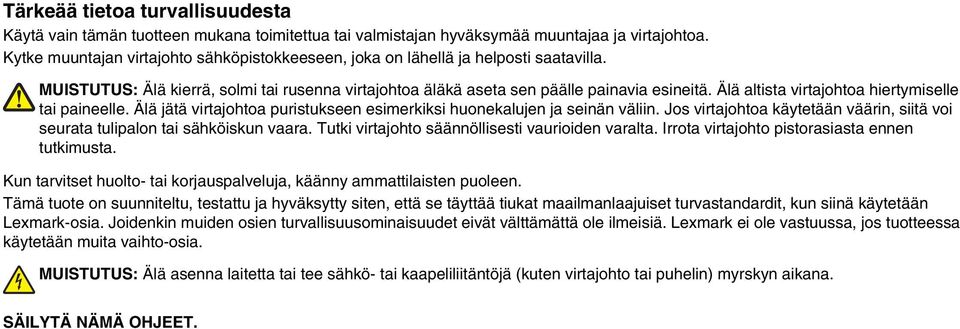 Tärkeää tietoa turvallisuudesta

Käytä vain tämän tuotteen mukana toimitettua tai valmistajan hyväksymää muuntajaa ja virtajohtoa.

Kytke muuntajan virtajohto sähköpistokkeeseen, joka on lähellä ja helposti saatavilla.

MUISTUTUS: Älä kierrä, solmi tai rusenna virtajohtoa äläkä aseta sen päälle painavia esineitä. Älä altista virtajohtoa hiertymiselle tai paineelle. Älä jätä virtajohtoa puristukseen esimerkiksi huonekalujen ja seinän väliin. Jos virtajohtoa käytetään väärin, siitä voi seurata tulipalon tai sähköiskun vaara. Tutki virtajohto säännöllisesti vaurioiden varalta. Irrota virtajohto pistorasiasta ennen tutkimusta.

Kun tarvitset huolto- tai korjauspalveluja, käänny ammattilaisten puoleen.

Tämä tuote on suunniteltu, testattu ja hyväksytty siten, että se täyttää tiukat maailmanlaajuiset turvastandardit, kun siinä käytetään Lexmark-osia. Joidenkin muiden osien turvallisuusominaisuudet eivät välttämättä ole ilmeisiä. Lexmark ei ole vastuussa, jos tuotteessa käytetään muita vaihto-osia.

MUISTUTUS: Älä asenna laitetta tai tee sähkö- tai kaapeliliitäntöjä (kuten virtajohto tai puhelin) myrskyn aikana.

SÄILYTÄ NÄMÄ OHJEET.